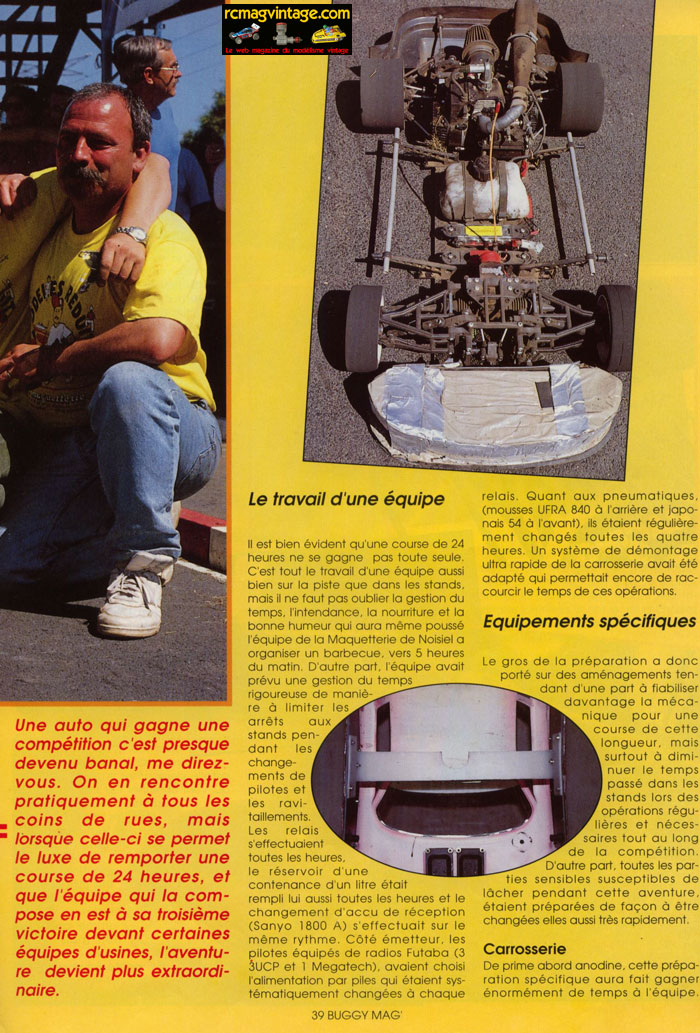 rcmagvintage.com
Le web magazine du modélisme vintage

Une auto qui gagne une compétition c'est presque devenu banal, me direz-vous. On en rencontre pratiquement à tous les coins de rues, mais lorsque celle-ci se permet le luxe de remporter une course de 24 heures, et que l'équipe qui la compose en est à sa troisième victoire devant certaines équipes d'usines, l'aventure devient plus extraordinaire.

Le travail d'une équipe

Il est bien évident qu'une course de 24 heures ne se gagne pas toute seule. C'est tout le travail d'une équipe aussi bien sur la piste que dans les stands, mais il ne faut pas oublier la gestion du temps, l'intendance, la nourriture et la bonne humeur qui aura même poussé l'équipe de la Maquetterie de Noisiel a organiser un barbecue, vers 5 heures du matin. D'autre part, l'équipe avait prévu une gestion du temps rigoureuse de manière à limiter les arrêts aux stands pendant les changements de pilotes et les ravitaillements. Les relais s'effectuaient toutes les heures, le réservoir d'une contenance d'un litre était rempli lui aussi toutes les heures et le changement d'accu de réception (Sanyo 1800 A) s'effectuait sur le même rythme. Côté émetteur, les pilotes équipés de radios Futaba (3 3UCP et 1 Megatech), avaient choisi l'alimentation par piles qui étaient systématiquement changées à chaque relais. Quant aux pneumatiques, (mousses UFRA 840 à l'arrière et japonais 54 à l'avant), ils étaient régulièrement changés toutes les quatre heures. Un système de démontage ultra rapide de la carrosserie avait été adapté qui permettait encore de raccourcir le temps de ces opérations.

Equipements spécifiques

Le gros de la préparation a donc porté sur des aménagements tendant d'une part à fiabiliser davantage la mécanique pour une course de cette longueur, mais surtout à diminuer le temps passé dans les stands lors des opérations régulières et nécessaires tout au long de la compétition. D'autre part, toutes les parties sensibles susceptibles de lâcher pendant cette aventure, étaient préparées de façon à être changées elles aussi très rapidement.

Carrosserie

De prime abord anodine, cette préparation spécifique aura fait gagner énormément de temps à l'équipe.

39 BUGGY MAG'